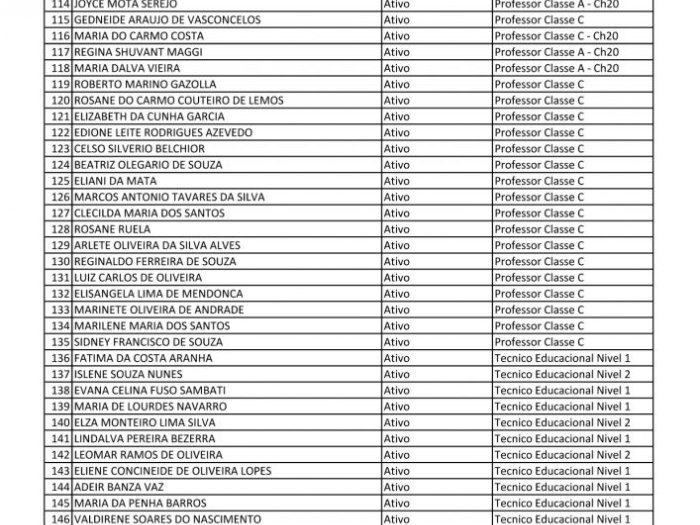 | 114 | JOYCE MOTA SEREJO | Ativo | Professor Classe A - Ch20 |
|---|---|---|---|
| 115 | GEDNEIDE ARAUJO DE VASCONCELOS | Ativo | Professor Classe C |
| 116 | MARIA DO CARMO COSTA | Ativo | Professor Classe C - Ch20 |
| 117 | REGINA SHUVANT MAGGI | Ativo | Professor Classe A - Ch20 |
| 118 | MARIA DALVA VIEIRA | Ativo | Professor Classe A - Ch20 |
| 119 | ROBERTO MARINO GAZOLLA | Ativo | Professor Classe C |
| 120 | ROSANE DO CARMO COUTEIRO DE LEMOS | Ativo | Professor Classe C |
| 121 | ELIZABETH DA CUNHA GARCIA | Ativo | Professor Classe C |
| 122 | EDIONE LEITE RODRIGUES AZEVEDO | Ativo | Professor Classe C |
| 123 | CELSO SILVERIO BELCHIOR | Ativo | Professor Classe C |
| 124 | BEATRIZ OLEGARIO DE SOUZA | Ativo | Professor Classe C |
| 125 | ELIANI DA MATA | Ativo | Professor Classe C |
| 126 | MARCOS ANTONIO TAVARES DA SILVA | Ativo | Professor Classe C |
| 127 | CLECILDA MARIA DOS SANTOS | Ativo | Professor Classe C |
| 128 | ROSANE RUELA | Ativo | Professor Classe C |
| 129 | ARLETE OLIVEIRA DA SILVA ALVES | Ativo | Professor Classe C |
| 130 | REGINALDO FERREIRA DE SOUZA | Ativo | Professor Classe C |
| 131 | LUIZ CARLOS DE OLIVEIRA | Ativo | Professor Classe C |
| 132 | ELISANGELA LIMA DE MENDONCA | Ativo | Professor Classe C |
| 133 | MARINETE OLIVEIRA DE ANDRADE | Ativo | Professor Classe C |
| 134 | MARILENE MARIA DOS SANTOS | Ativo | Professor Classe C |
| 135 | SIDNEY FRANCISCO DE SOUZA | Ativo | Professor Classe C |
| 136 | FATIMA DA COSTA ARANHA | Ativo | Tecnico Educacional Nivel 1 |
| 137 | ISLENE SOUZA NUNES | Ativo | Tecnico Educacional Nivel 2 |
| 138 | EVANA CELINA FUSO SAMBATI | Ativo | Tecnico Educacional Nivel 1 |
| 139 | MARIA DE LOURDES NAVARRO | Ativo | Tecnico Educacional Nivel 1 |
| 140 | ELZA MONTEIRO LIMA SILVA | Ativo | Tecnico Educacional Nivel 2 |
| 141 | LINDALVA PEREIRA BEZERRA | Ativo | Tecnico Educacional Nivel 1 |
| 142 | LEOMAR RAMOS DE OLIVEIRA | Ativo | Tecnico Educacional Nivel 2 |
| 143 | ELIENE CONCINEIDE DE OLIVEIRA LOPES | Ativo | Tecnico Educacional Nivel 1 |
| 144 | ADEIR BANZA VAZ | Ativo | Tecnico Educacional Nivel 1 |
| 145 | MARIA DA PENHA BARROS | Ativo | Tecnico Educacional Nivel 1 |
| 146 | VALDIRENE SOARES DO NASCIMENTO | Ativo | Tecnico Educacional Nivel 1 |